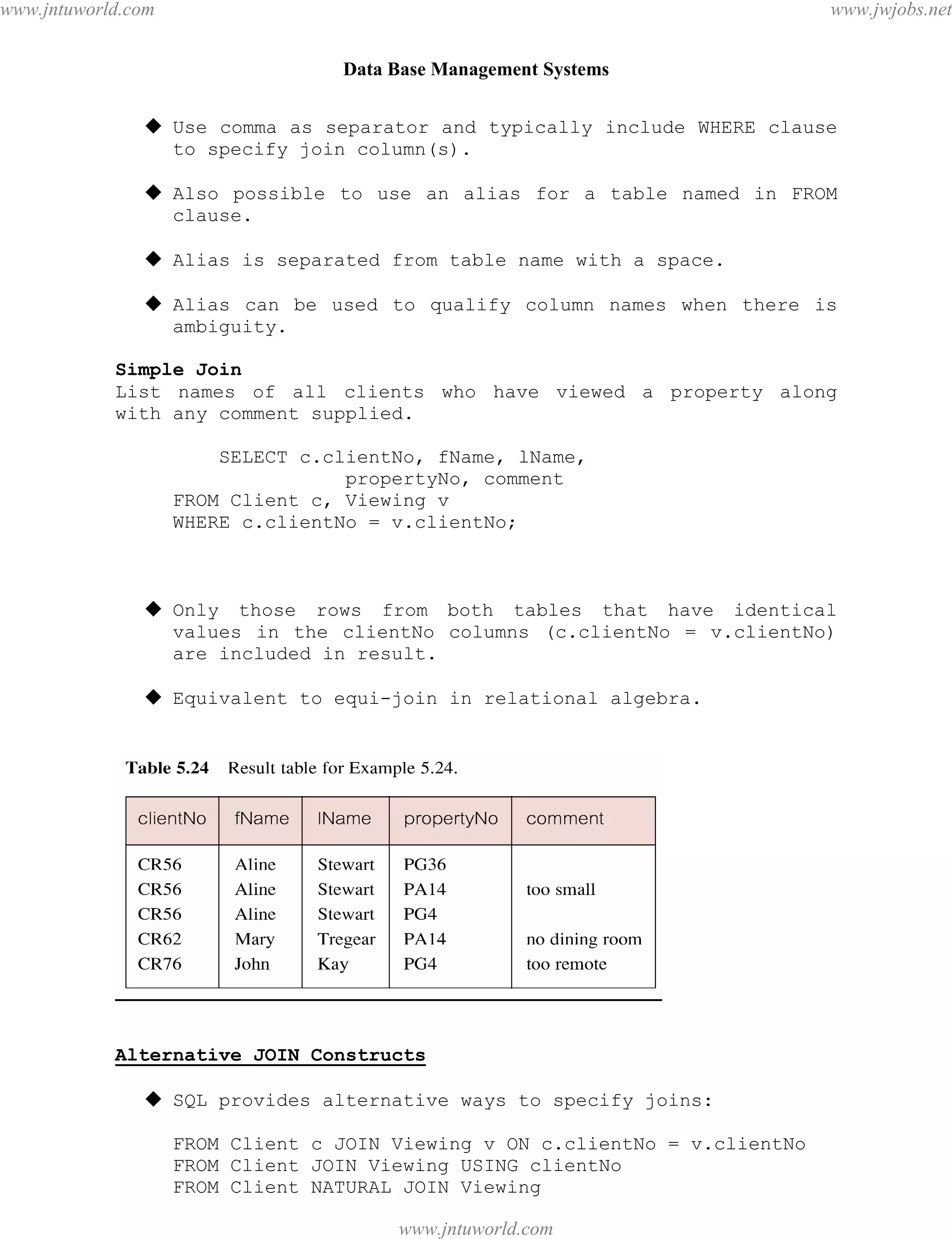 www.jntuworld.com

www.jwjobs.net

Data Base Management Systems

◆ Use comma as separator and typically include WHERE clause to specify join column(s).

◆ Also possible to use an alias for a table named in FROM clause.

◆ Alias is separated from table name with a space.

◆ Alias can be used to qualify column names when there is ambiguity.

Simple Join
List names of all clients who have viewed a property along with any comment supplied.

SELECT c.clientNo, fName, lName,
propertyNo, comment
FROM Client c, Viewing v
WHERE c.clientNo = v.clientNo;

◆ Only those rows from both tables that have identical values in the clientNo columns (c.clientNo = v.clientNo) are included in result.

◆ Equivalent to equi-join in relational algebra.

Table 5.24 Result table for Example 5.24.

| clientNo | fName | lName | propertyNo | comment |
|---|---|---|---|---|
| CR56 | Aline | Stewart | PG36 | |
| CR56 | Aline | Stewart | PA14 | too small |
| CR56 | Aline | Stewart | PG4 | |
| CR62 | Mary | Tregear | PA14 | no dining room |
| CR76 | John | Kay | PG4 | too remote |

Alternative JOIN Constructs

◆ SQL provides alternative ways to specify joins:

FROM Client c JOIN Viewing v ON c.clientNo = v.clientNo
FROM Client JOIN Viewing USING clientNo
FROM Client NATURAL JOIN Viewing

www.jntuworld.com